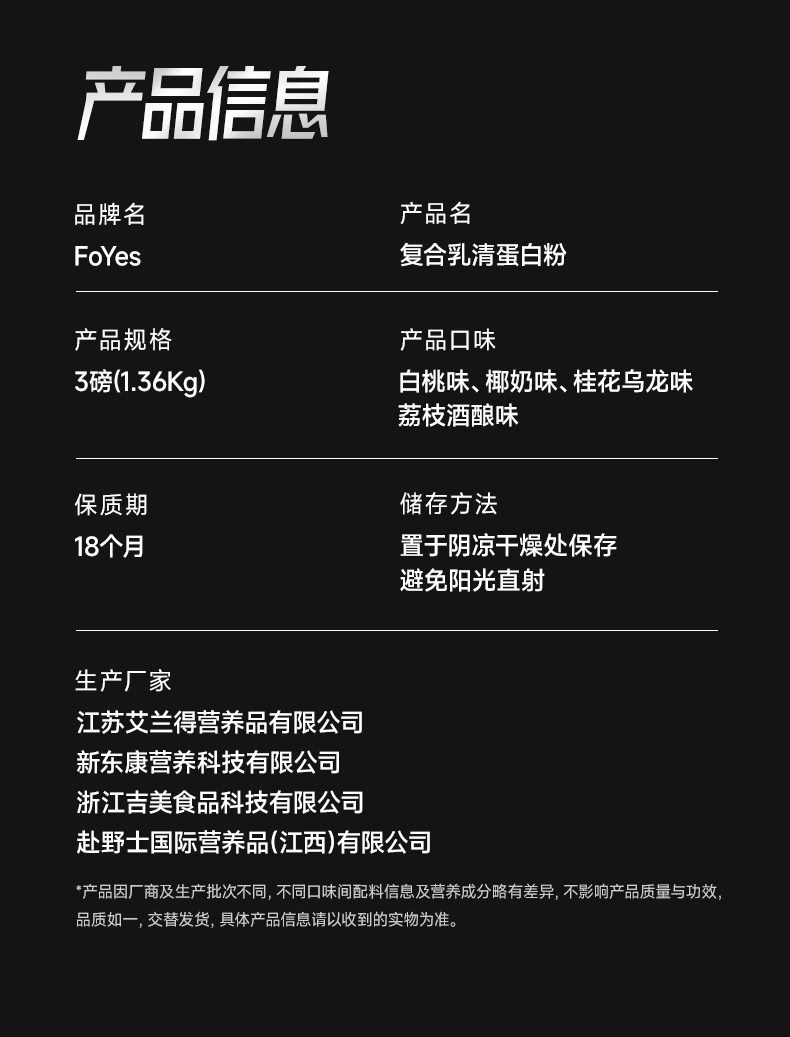 产品信息

品牌名
FoYes

产品名
复合乳清蛋白粉

产品规格
3磅(1.36Kg)

产品口味
白桃味、椰奶味、桂花乌龙味
荔枝酒酿味

保质期
18个月

储存方法
置于阴凉干燥处保存
避免阳光直射

生产厂家
江苏艾兰得营养品有限公司
新东康营养科技有限公司
浙江吉美食品科技有限公司
赴野士国际营养品(江西)有限公司

*产品因厂商及生产批次不同，不同口味间配料信息及营养成分略有差异，不影响产品质量与功效，品质如一，交替发货，具体产品信息请以收到的实物为准。